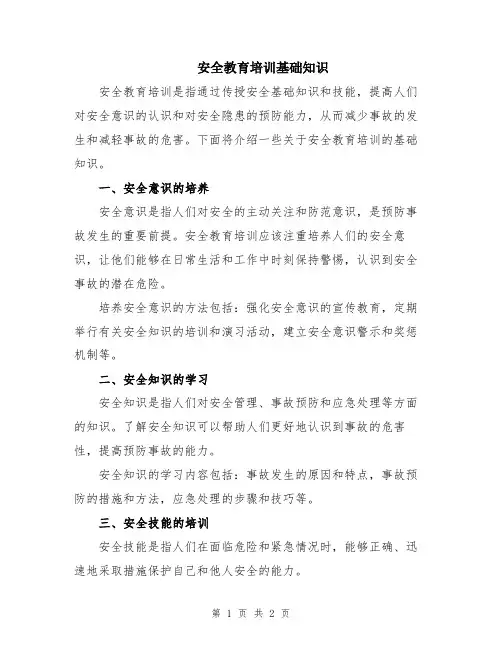 安全教育培训基础知识

安全教育培训是指通过传授安全基础知识和技能，提高人们对安全意识的认识和对安全隐患的预防能力，从而减少事故的发生和减轻事故的危害。下面将介绍一些关于安全教育培训的基础知识。

一、安全意识的培养

安全意识是指人们对安全的主动关注和防范意识，是预防事故发生的重要前提。安全教育培训应该注重培养人们的安全意识，让他们能够在日常生活和工作中时刻保持警惕，认识到安全事故的潜在危险。

培养安全意识的方法包括：强化安全意识的宣传教育，定期举行有关安全知识的培训和演习活动，建立安全意识警示和奖惩机制等。

二、安全知识的学习

安全知识是指人们对安全管理、事故预防和应急处理等方面的知识。了解安全知识可以帮助人们更好地认识到事故的危害性，提高预防事故的能力。

安全知识的学习内容包括：事故发生的原因和特点，事故预防的措施和方法，应急处理的步骤和技巧等。

三、安全技能的培训

安全技能是指人们在面临危险和紧急情况时，能够正确、迅速地采取措施保护自己和他人安全的能力。

第 1 页 共 2 页